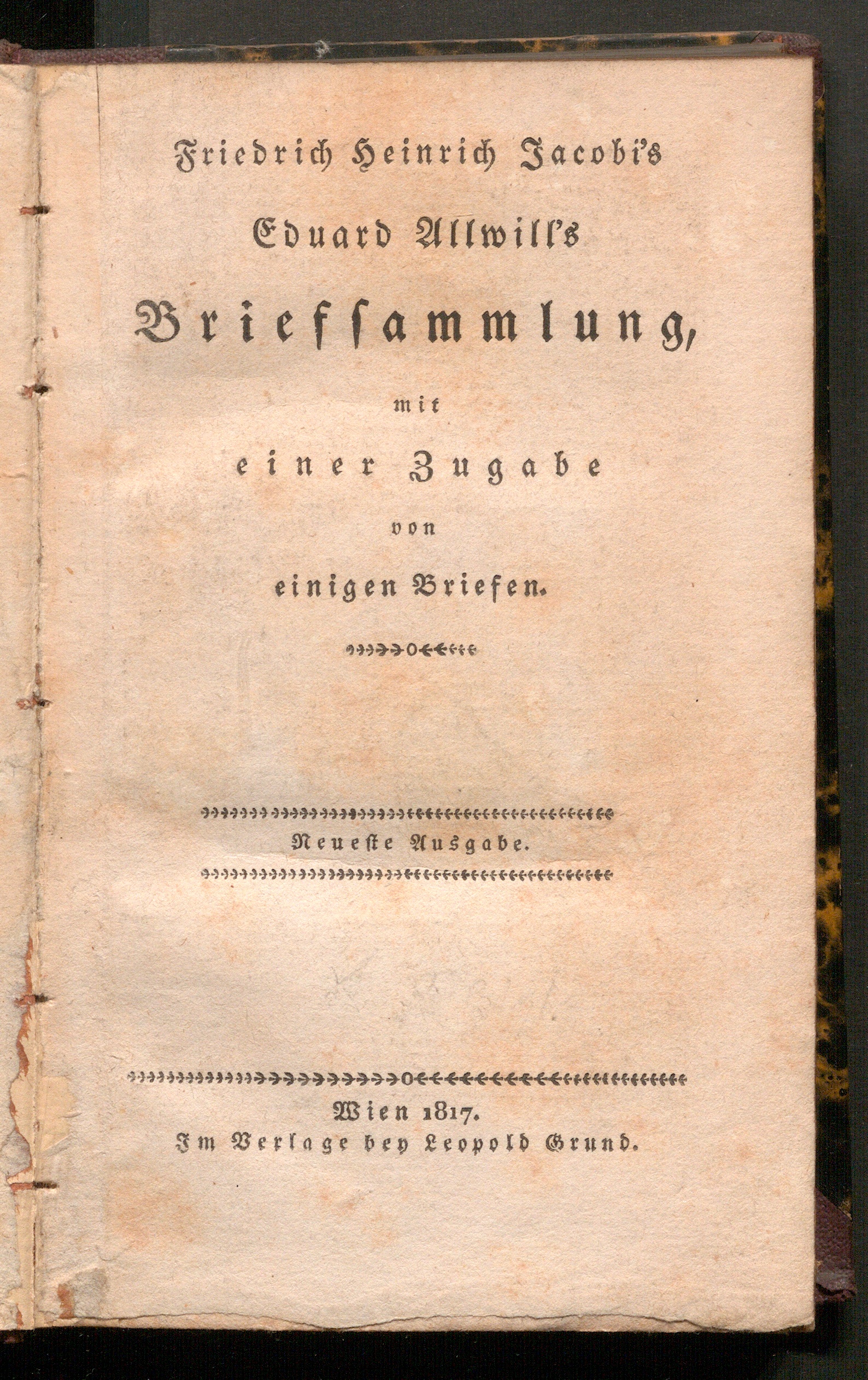 Friedrich Heinrich Jacobi's

Eduard Allwill's

Briefſammlung,

mit

einer Zugabe

von

einigen Briefen.

Neueſte Ausgabe.

Wien 1817.
Im Verlage bey Leopold Grund.